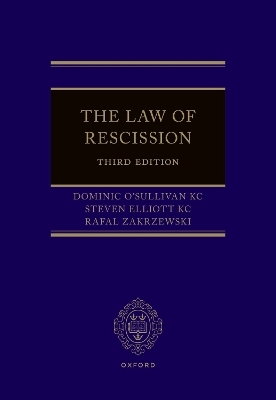 THE LAW OF RESCISSION

THIRD EDITION

DOMINIC O'SULLIVAN KC
STEVEN ELLIOTT KC
RAFAL ZAKRZEWSKI

OXFORD